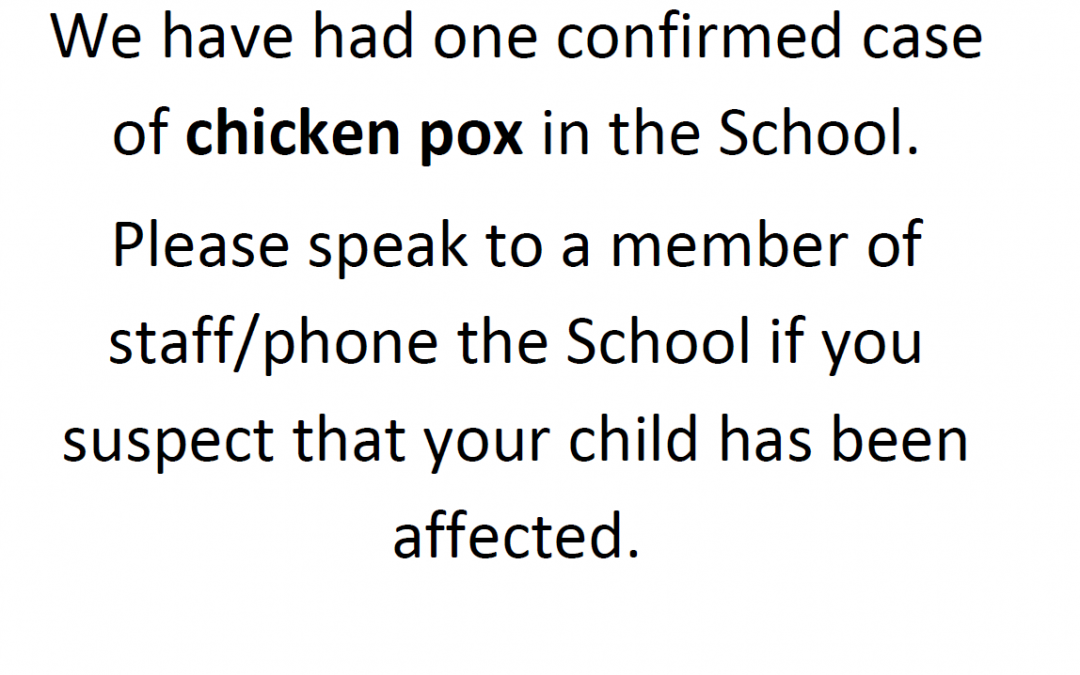 We have had one confirmed case of chicken pox in the School.

Please speak to a member of staff/phone the School if you suspect that your child has been affected.